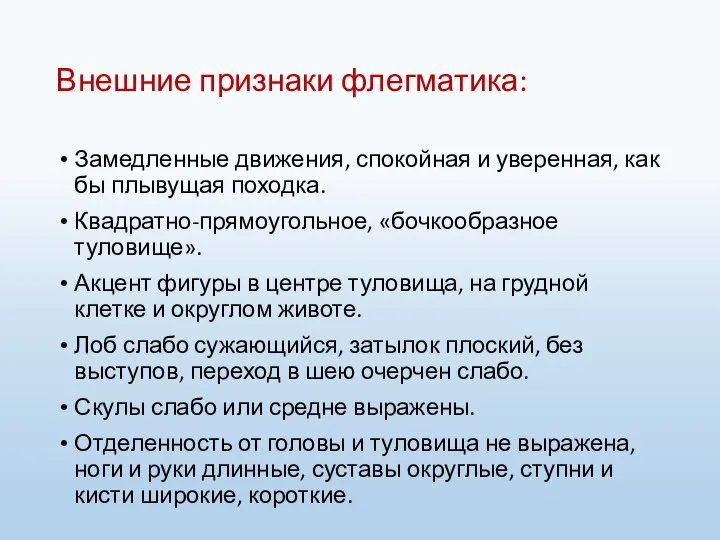 Внешние признаки флегматика:

• Замедленные движения, спокойная и уверенная, как бы плывущая походка.
• Квадратно-прямоугольное, «бочкообразное туловище».
• Акцент фигуры в центре туловища, на грудной клетке и округлом животе.
• Лоб слабо сужающийся, затылок плоский, без выступов, переход в шею очерчен слабо.
• Скулы слабо или средне выражены.
• Отделенность от головы и туловища не выражена, ноги и руки длинные, суставы округлые, ступни и кисти широкие, короткие.